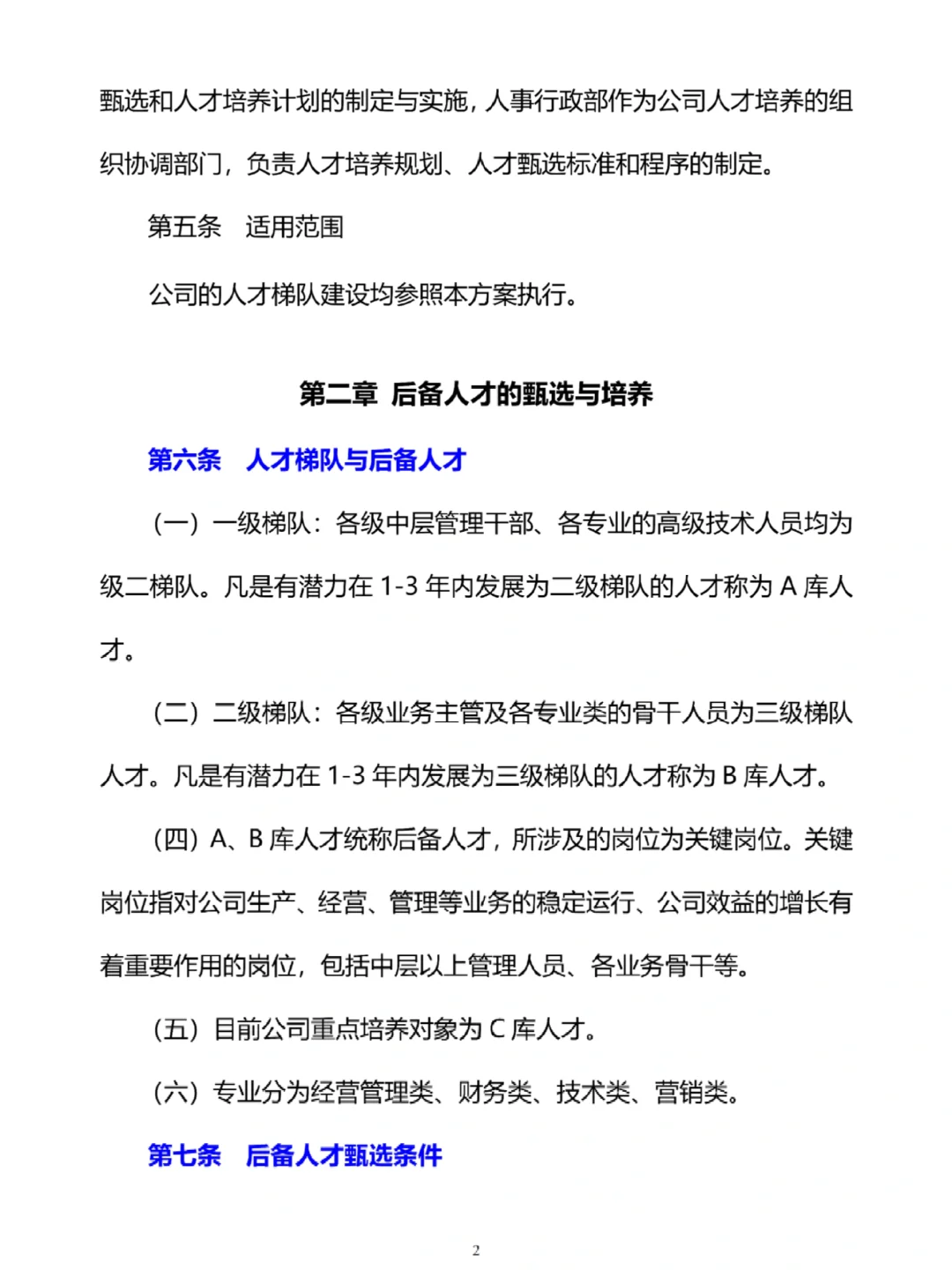 甄选和人才培养计划的制定与实施，人事行政部作为公司人才培养的组织协调部门，负责人才培养规划、人才甄选标准和程序的制定。

第五条　适用范围

公司的人才梯队建设均参照本方案执行。

第二章 后备人才的甄选与培养

第六条　人才梯队与后备人才

（一）一级梯队：各级中层管理干部、各专业的高级技术人员均为级二梯队。凡是有潜力在 1-3 年内发展为二级梯队的人才称为 A 库人才。

（二）二级梯队：各级业务主管及各专业类的骨干人员为三级梯队人才。凡是有潜力在 1-3 年内发展为三级梯队的人才称为 B 库人才。

（四）A、B 库人才统称后备人才，所涉及的岗位为关键岗位。关键岗位指对公司生产、经营、管理等业务的稳定运行、公司效益的增长有着重要作用的岗位，包括中层以上管理人员、各业务骨干等。

（五）目前公司重点培养对象为 C 库人才。

（六）专业分为经营管理类、财务类、技术类、营销类。

第七条　后备人才甄选条件

2